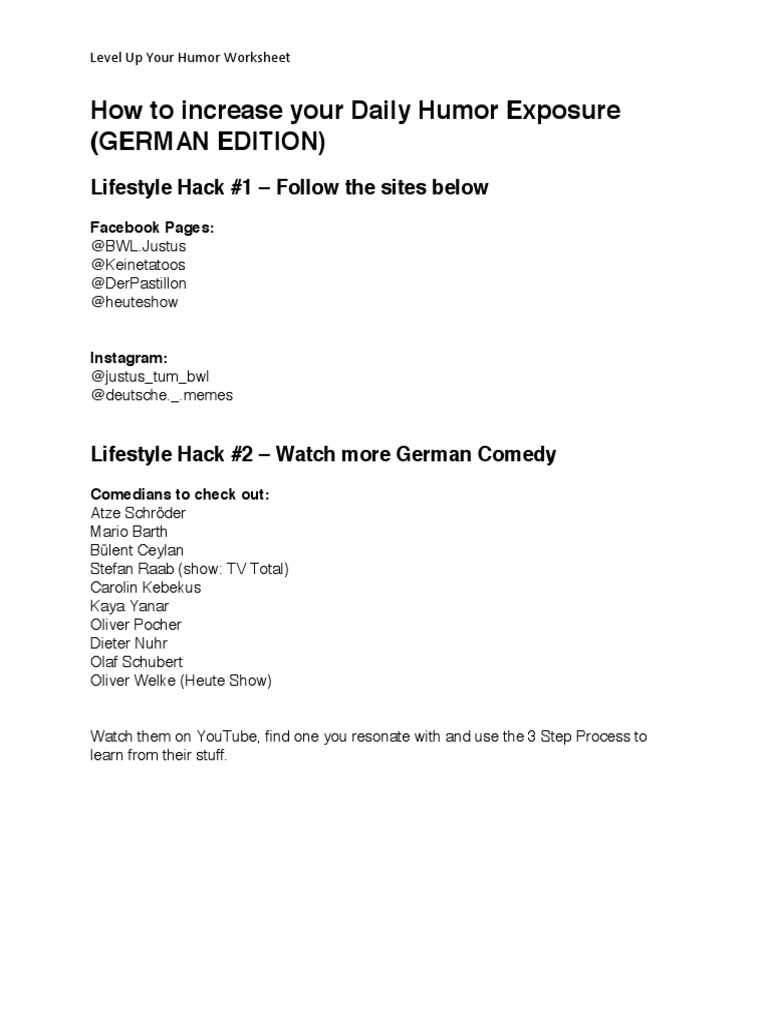 Level Up Your Humor Worksheet

How to increase your Daily Humor Exposure (GERMAN EDITION)

Lifestyle Hack #1 – Follow the sites below

Facebook Pages:
@BWL.Justus
@Keinetatoos
@DerPastillon
@heuteshow

Instagram:
@justus_turn_bwl
@deutsche._.memes

Lifestyle Hack #2 – Watch more German Comedy

Comedians to check out:
Atze Schröder
Mario Barth
Bülent Ceylan
Stefan Raab (show: TV Total)
Carolin Kebekus
Kaya Yanar
Oliver Pocher
Dieter Nuhr
Olaf Schubert
Oliver Welke (Heute Show)

Watch them on YouTube, find one you resonate with and use the 3 Step Process to learn from their stuff.